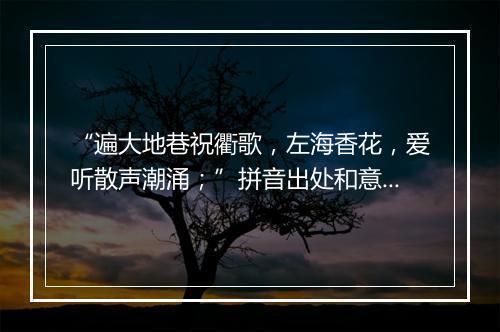 “遍大地巷祝衢歌，左海香花，爱听散声潮涌；” 拼音出处和意...